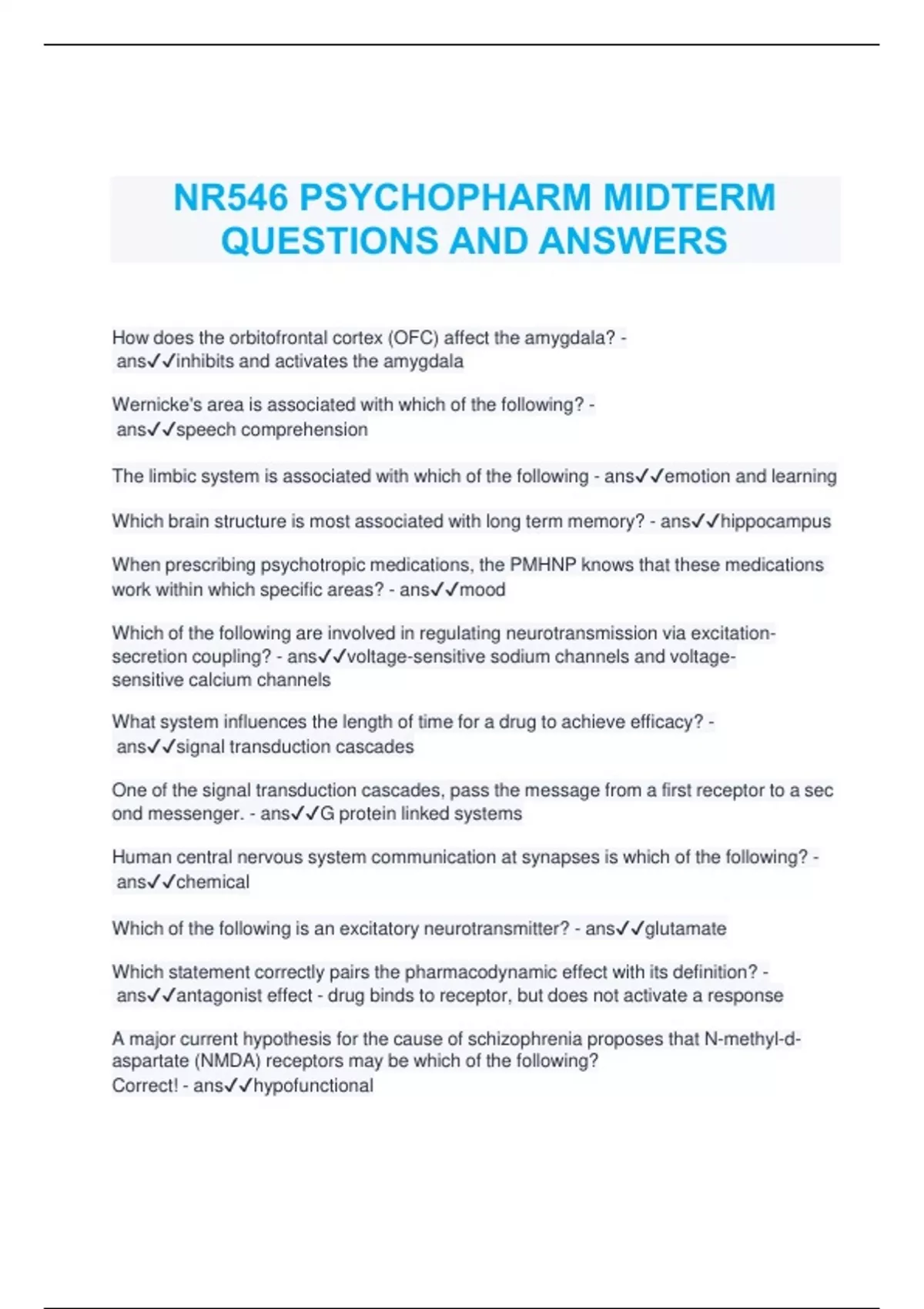 NR546 PSYCHOPHARM MIDTERM QUESTIONS AND ANSWERS

How does the orbitofrontal cortex (OFC) affect the amygdala? - ans✓✓inhibits and activates the amygdala

Wernicke's area is associated with which of the following? - ans✓✓speech comprehension

The limbic system is associated with which of the following - ans✓✓emotion and learning

Which brain structure is most associated with long term memory? - ans✓✓hippocampus

When prescribing psychotropic medications, the PMHNP knows that these medications work within which specific areas? - ans✓✓mood

Which of the following are involved in regulating neurotransmission via excitation-secretion coupling? - ans✓✓voltage-sensitive sodium channels and voltage-sensitive calcium channels

What system influences the length of time for a drug to achieve efficacy? - ans✓✓signal transduction cascades

One of the signal transduction cascades, pass the message from a first receptor to a sec ond messenger. - ans✓✓G protein linked systems

Human central nervous system communication at synapses is which of the following? - ans✓✓chemical

Which of the following is an excitatory neurotransmitter? - ans✓✓glutamate

Which statement correctly pairs the pharmacodynamic effect with its definition? - ans✓✓antagonist effect - drug binds to receptor, but does not activate a response

A major current hypothesis for the cause of schizophrenia proposes that N-methyl-d-aspartate (NMDA) receptors may be which of the following?
Correct! - ans✓✓hypofunctional